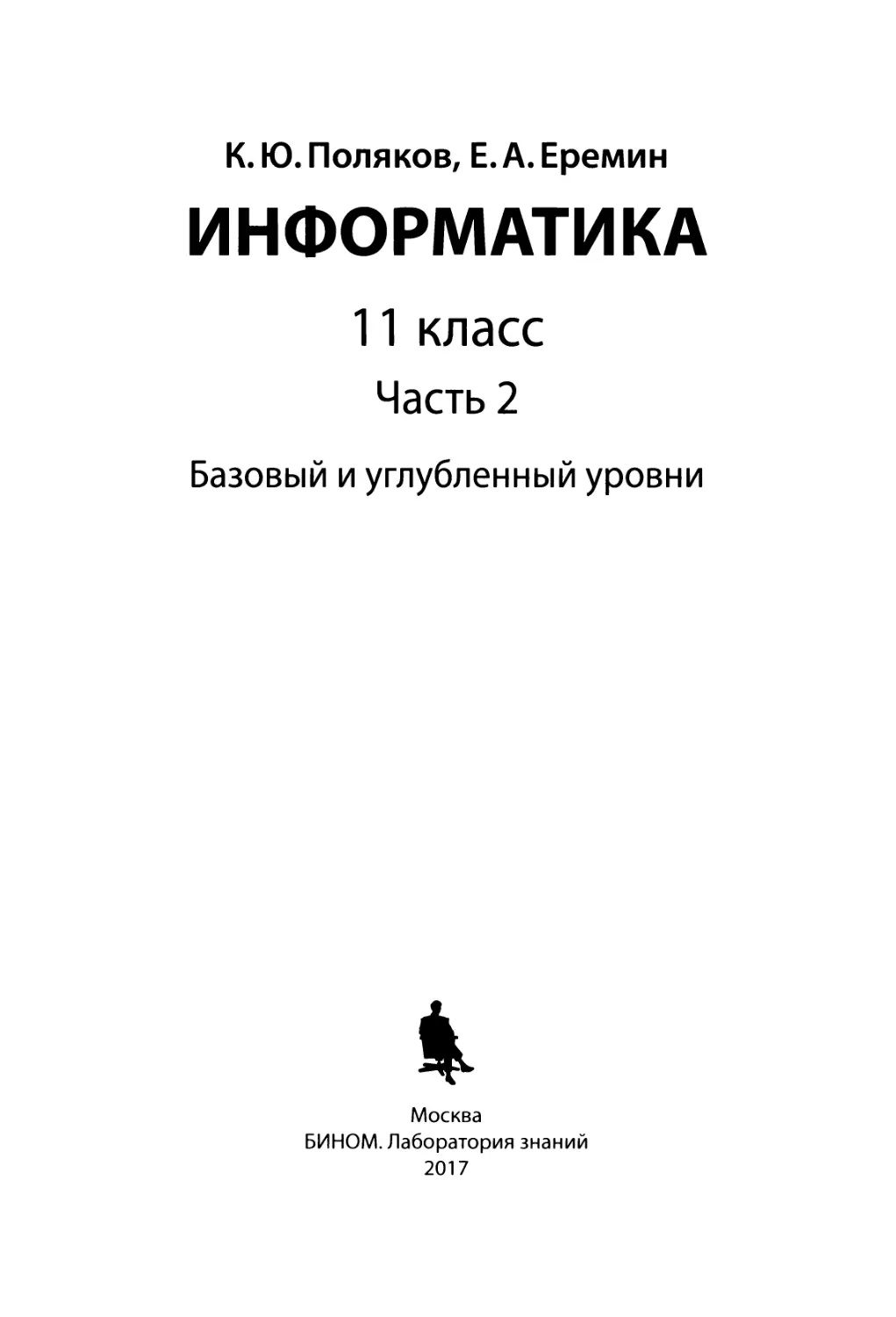 К. Ю. Поляков, Е. А. Еремин

ИНФОРМАТИКА

11 класс

Часть 2

Базовый и углубленный уровни

Москва
БИНОМ. Лаборатория знаний
2017